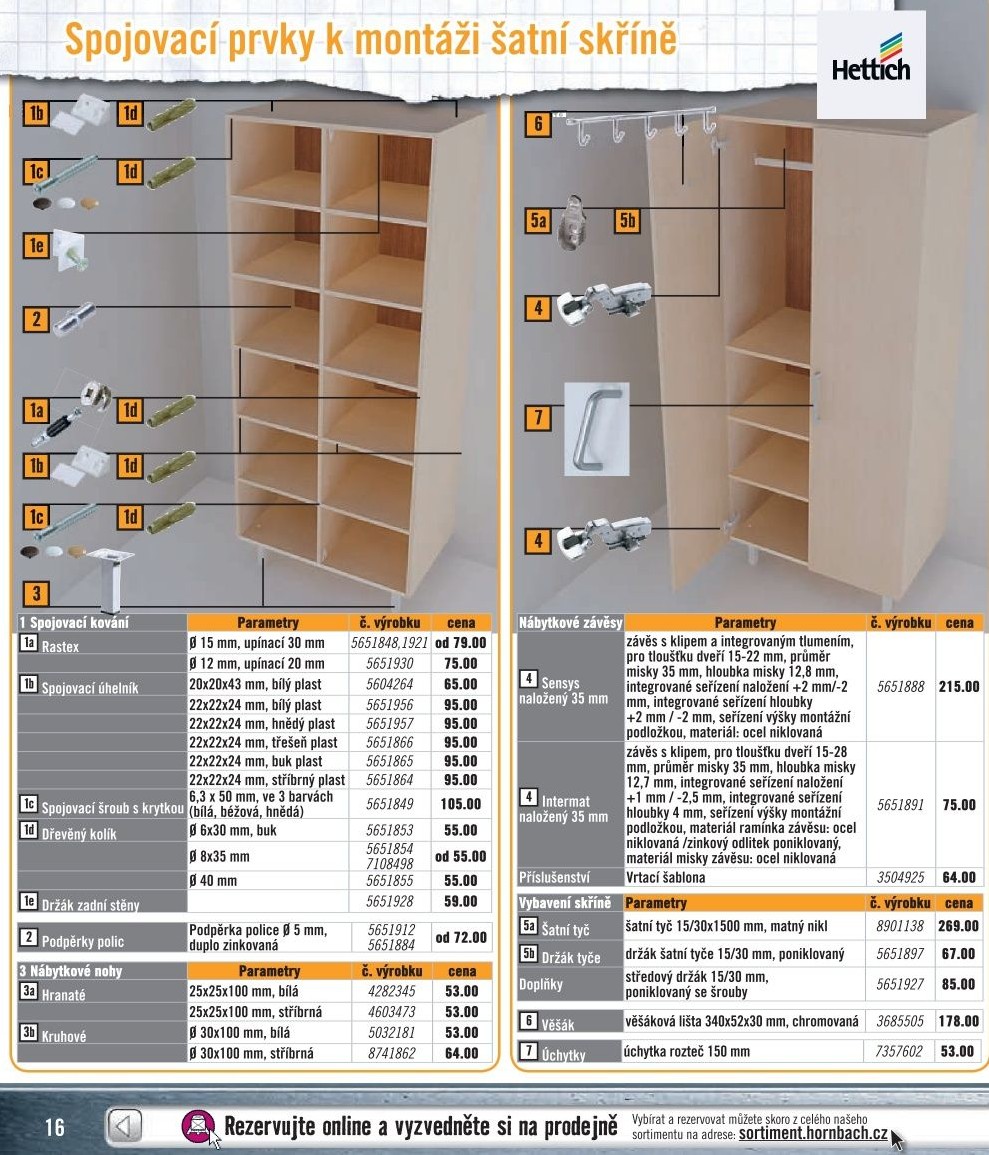 Spojovací prvky k montáži šatní skříně

Hettich

1b 1d
1c 1d
1e
2
1a 1d
1b 1d
1c 1d
3

6
5a 5b
4
7
4

| 1 Spojovací kování | Parametry | č. výrobku | cena |
|---|---|---|---|
| 1a Rastex | Ø 15 mm, upínací 30 mm | 5651848,1921 | od 79.00 |
| | Ø 12 mm, upínací 20 mm | 5651930 | 75.00 |
| 1b Spojovací úhelník | 20x20x43 mm, bílý plast | 5604264 | 65.00 |
| | 22x22x24 mm, bílý plast | 5651956 | 95.00 |
| | 22x22x24 mm, hnědý plast | 5651957 | 95.00 |
| | 22x22x24 mm, třešeň plast | 5651866 | 95.00 |
| | 22x22x24 mm, buk plast | 5651865 | 95.00 |
| | 22x22x24 mm, stříbrný plast | 5651864 | 95.00 |
| 1c Spojovací šroub s krytkou | 6,3 x 50 mm, ve 3 barvách (bílá, béžová, hnědá) | 5651849 | 105.00 |
| 1d Dřevěný kolík | Ø 6x30 mm, buk | 5651853 | 55.00 |
| | Ø 8x35 mm | 5651854 7108498 | od 55.00 |
| | Ø 40 mm | 5651855 | 55.00 |
| 1e Držák zadní stěny | | 5651928 | 59.00 |
| 2 Podpěrky polic | Podpěrka police Ø 5 mm, duplo zinkovaná | 5651912 5651884 | od 72.00 |

| 3 Nábytkové nohy | Parametry | č. výrobku | cena |
|---|---|---|---|
| 3a Hranaté | 25x25x100 mm, bílá | 4282345 | 53.00 |
| | 25x25x100 mm, stříbrná | 4603473 | 53.00 |
| 3b Kruhové | Ø 30x100 mm, bílá | 5032181 | 53.00 |
| | Ø 30x100 mm, stříbrná | 8741862 | 64.00 |

| Nábytkové závěsy | Parametry | č. výrobku | cena |
|---|---|---|---|
| 4 Sensys naložený 35 mm | závěs s klipem a integrovaným tlumením, pro tloušťku dveří 15-22 mm, průměr misky 35 mm, hloubka misky 12,8 mm, integrované seřízení naložení +2 mm/-2 mm, integrované seřízení hloubky +2 mm / -2 mm, seřízení výšky montážní podložkou, materiál: ocel niklovaná | 5651888 | 215.00 |
| 4 Intermat naložený 35 mm | závěs s klipem, pro tloušťku dveří 15-28 mm, průměr misky 35 mm, hloubka misky 12,7 mm, integrované seřízení naložení +1 mm / -2,5 mm, integrované seřízení hloubky 4 mm, seřízení výšky montážní podložkou, materiál ramínka závěsu: ocel niklovaná /zinkový odlitek poniklovaný, materiál misky závěsu: ocel niklovaná | 5651891 | 75.00 |
| Příslušenství | Vrtací šablona | 3504925 | 64.00 |

| Vybavení skříně | Parametry | č. výrobku | cena |
|---|---|---|---|
| 5a Šatní tyč | šatní tyč 15/30x1500 mm, matný nikl | 8901138 | 269.00 |
| 5b Držák tyče | držák šatní tyče 15/30 mm, poniklovaný | 5651897 | 67.00 |
| Doplňky | středový držák 15/30 mm, poniklovaný se šrouby | 5651927 | 85.00 |
| 6 Věšák | věšáková lišta 340x52x30 mm, chromovaná | 3685505 | 178.00 |
| 7 Úchytky | úchytka rozteč 150 mm | 7357602 | 53.00 |

16

Rezervujte online a vyzvedněte si na prodejně

Vybírat a rezervovat můžete skoro z celého našeho sortimentu na adrese: sortiment.hornbach.cz